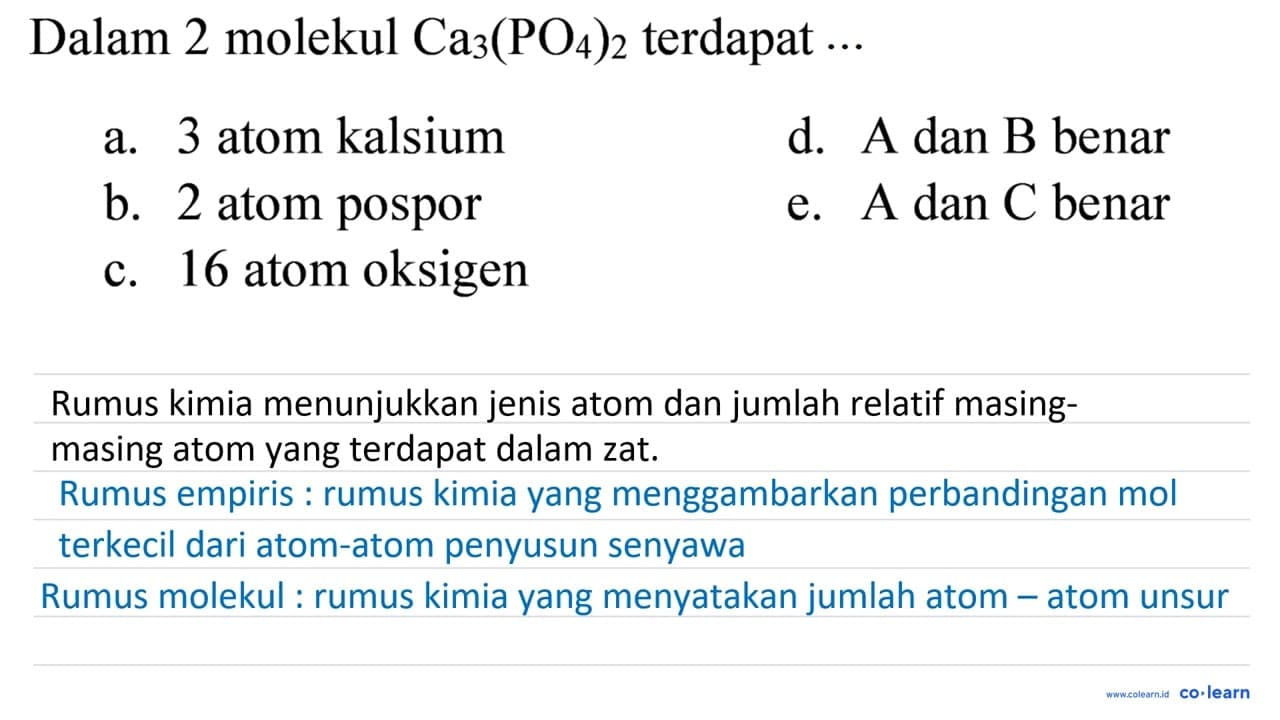 Dalam 2 molekul $Ca_3(PO_4)_2$ terdapat ...

a. 3 atom kalsium
b. 2 atom pospor
c. 16 atom oksigen
d. A dan B benar
e. A dan C benar

Rumus kimia menunjukkan jenis atom dan jumlah relatif masing-masing atom yang terdapat dalam zat.

Rumus empiris : rumus kimia yang menggambarkan perbandingan mol terkecil dari atom-atom penyusun senyawa

Rumus molekul : rumus kimia yang menyatakan jumlah atom – atom unsur

www.colearn.id co·learn